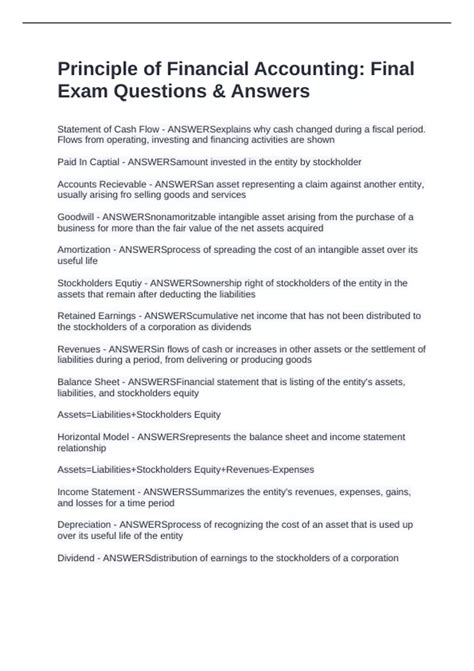 Principle of Financial Accounting: Final Exam Questions & Answers

Statement of Cash Flow - ANSWERSexplains why cash changed during a fiscal period. Flows from operating, investing and financing activities are shown

Paid In Captial - ANSWERSamount invested in the entity by stockholder

Accounts Recievable - ANSWERSan asset representing a claim against another entity, usually arising fro selling goods and services

Goodwill - ANSWERSnonamoritzable intangible asset arising from the purchase of a business for more than the fair value of the net assets acquired

Amortization - ANSWERSprocess of spreading the cost of an intangible asset over its useful life

Stockholders Equtiy - ANSWERSownership right of stockholders of the entity in the assets that remain after deducting the liabilities

Retained Earnings - ANSWERScumulative net income that has not been distributed to the stockholders of a corporation as dividends

Revenues - ANSWERSin flows of cash or increases in other assets or the settlement of liabilities during a period, from delivering or producing goods

Balance Sheet - ANSWERSFinancial statement that is listing of the entity's assets, liabilities, and stockholders equity

Assets=Liabilities+Stockholders Equity

Horizontal Model - ANSWERSrepresents the balance sheet and income statement relationship

Assets=Liabilities+Stockholders Equity+Revenues-Expenses

Income Statement - ANSWERSSummarizes the entity's revenues, expenses, gains, and losses for a time period

Depreciation - ANSWERSprocess of recognizing the cost of an asset that is used up over its useful life of the entity

Dividend - ANSWERSdistribution of earnings to the stockholders of a corporation